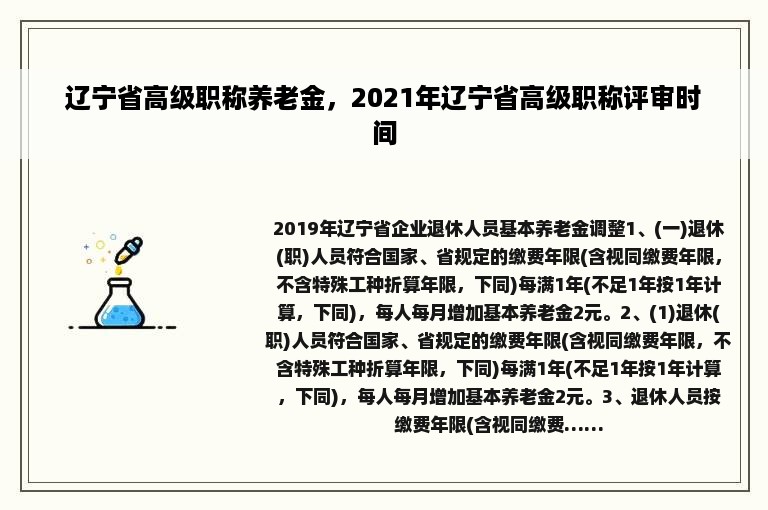 辽宁省高级职称养老金，2021年辽宁省高级职称评审时间

2019年辽宁省企业退休人员基本养老金调整1、(一)退休(职)人员符合国家、省规定的缴费年限(含视同缴费年限，不含特殊工种折算年限，下同)每满1年(不足1年按1年计算，下同)，每人每月增加基本养老金2元。2、(1)退休(职)人员符合国家、省规定的缴费年限(含视同缴费年限，不含特殊工种折算年限，下同)每满1年(不足1年按1年计算，下同)，每人每月增加基本养老金2元。3、退休人员按缴费年限(含视同缴费......